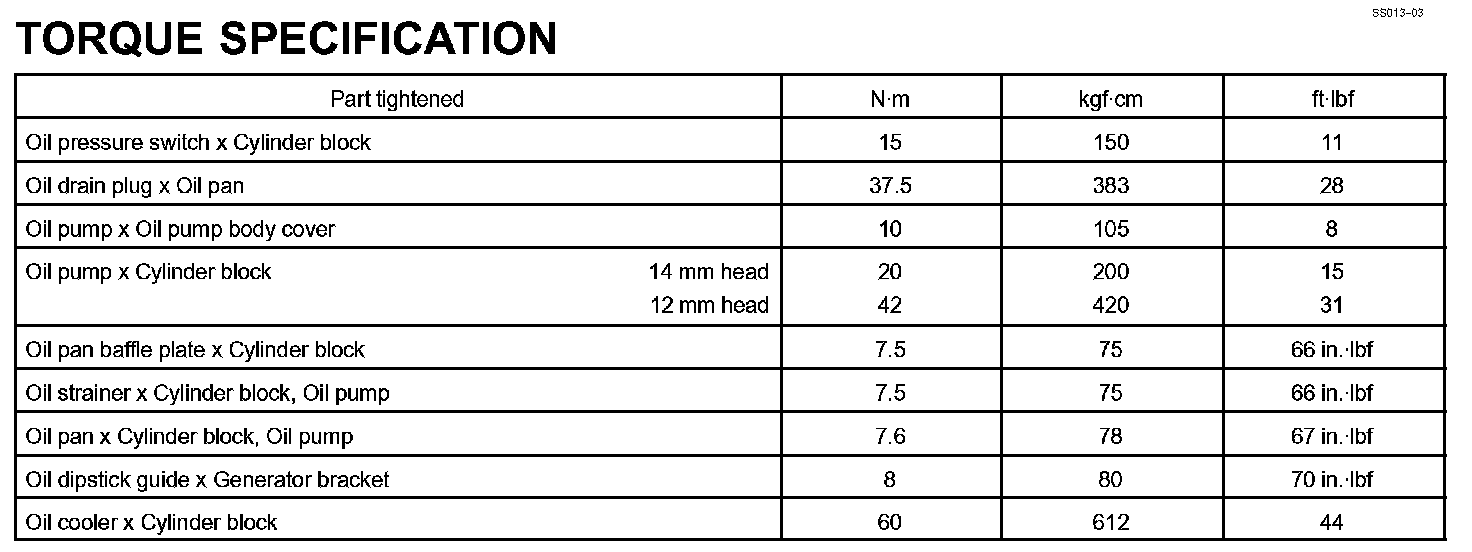 SS013–03

TORQUE SPECIFICATION

| Part tightened | N·m | kgf·cm | ft·lbf |
|---|---|---|---|
| Oil pressure switch x Cylinder block | 15 | 150 | 11 |
| Oil drain plug x Oil pan | 37.5 | 383 | 28 |
| Oil pump x Oil pump body cover | 10 | 105 | 8 |
| Oil pump x Cylinder block 14 mm head | 20 | 200 | 15 |
| 12 mm head | 42 | 420 | 31 |
| Oil pan baffle plate x Cylinder block | 7.5 | 75 | 66 in.·lbf |
| Oil strainer x Cylinder block, Oil pump | 7.5 | 75 | 66 in.·lbf |
| Oil pan x Cylinder block, Oil pump | 7.6 | 78 | 67 in.·lbf |
| Oil dipstick guide x Generator bracket | 8 | 80 | 70 in.·lbf |
| Oil cooler x Cylinder block | 60 | 612 | 44 |